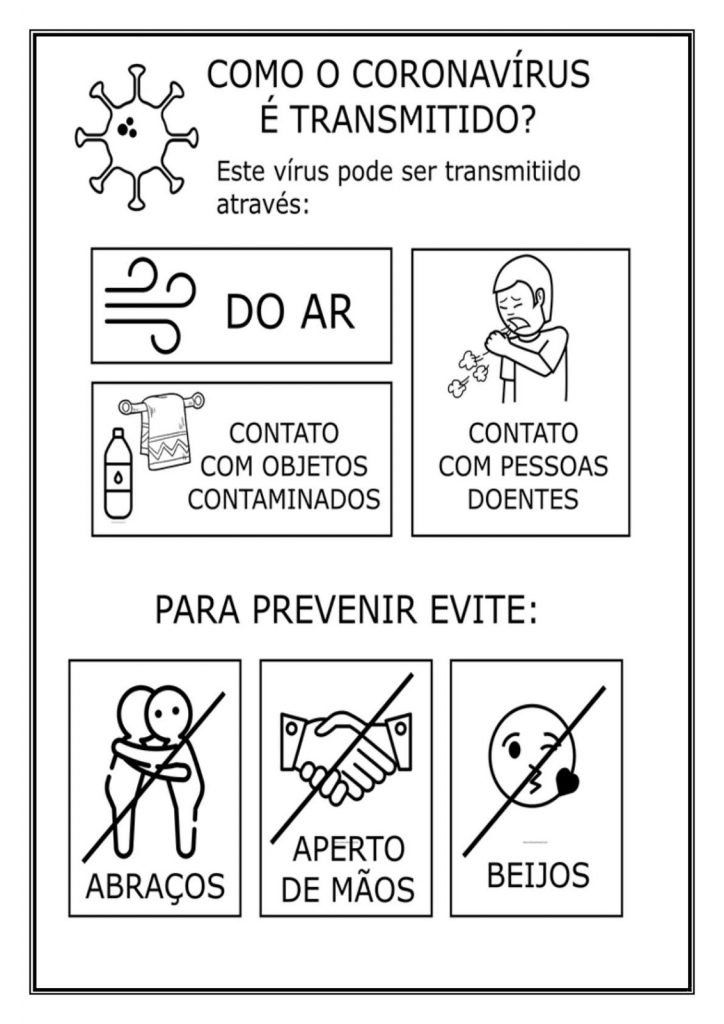 COMO O CORONAVÍRUS
É TRANSMITIDO?

Este vírus pode ser transmitiido através:

DO AR

CONTATO
COM OBJETOS
CONTAMINADOS

CONTATO
COM PESSOAS
DOENTES

PARA PREVENIR EVITE:

ABRAÇOS

APERTO
DE MÃOS

BEIJOS